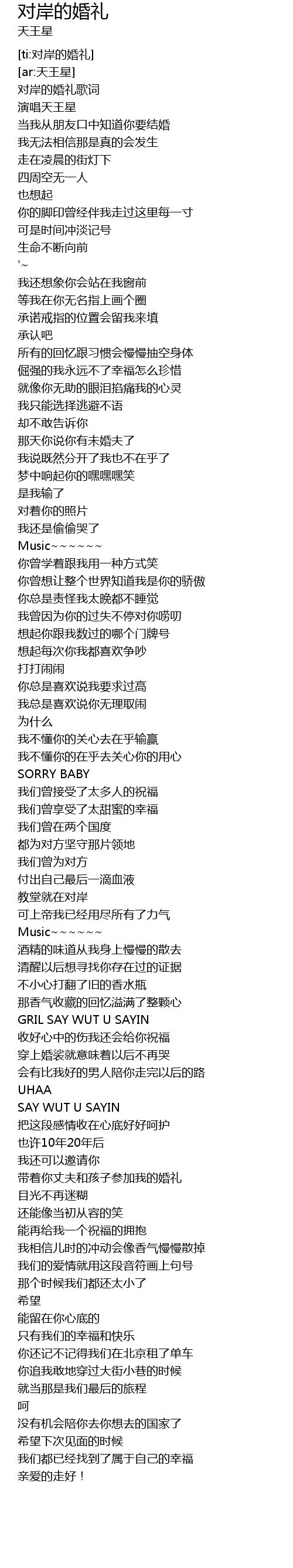 对岸的婚礼
天王星

[ti:对岸的婚礼]
[ar:天王星]
对岸的婚礼歌词
演唱天王星
当我从朋友口中知道你要结婚
我无法相信那是真的会发生
走在凌晨的街灯下
四周空无一人
也想起
你的脚印曾经伴我走过这里每一寸
可是时间冲淡记号
生命不断向前
'~
我还想象你会站在我窗前
等我在你无名指上画个圈
承诺戒指的位置会留我来填
承认吧
所有的回忆跟习惯会慢慢抽空身体
倔强的我永远不了幸福怎么珍惜
就像你无助的眼泪掐痛我的心灵
我只能选择逃避不语
却不敢告诉你
那天你说你有未婚夫了
我说既然分开了我也不在乎了
梦中响起你的嘿嘿嘿笑
是我输了
对着你的照片
我还是偷偷哭了
Music~~~~~~
你曾学着跟我用一种方式笑
你曾想让整个世界知道我是你的骄傲
你总是责怪我太晚都不睡觉
我曾因为你的过失不停对你唠叨
想起你跟我数过的哪个门牌号
想起每次你我都喜欢争吵
打打闹闹
你总是喜欢说我要求过高
我总是喜欢说你无理取闹
为什么
我不懂你的关心去在乎输赢
我不懂你的在乎去关心你的用心
SORRY BABY
我们曾接受了太多人的祝福
我们曾享受了太甜蜜的幸福
我们曾在两个国度
都为对方坚守那片领地
我们曾为对方
付出自己最后一滴血液
教堂就在对岸
可上帝我已经用尽所有了力气
Music~~~~~~
酒精的味道从我身上慢慢的散去
清醒以后想寻找你存在过的证据
不小心打翻了旧的香水瓶
那香气收藏的回忆溢满了整颗心
GRIL SAY WUT U SAYIN
收好心中的伤我还会给你祝福
穿上婚裟就意味着以后不再哭
会有比我好的男人陪你走完以后的路
UHAA
SAY WUT U SAYIN
把这段感情收在心底好好呵护
也许10年20年后
我还可以邀请你
带着你丈夫和孩子参加我的婚礼
目光不再迷糊
还能像当初从容的笑
能再给我一个祝福的拥抱
我相信儿时的冲动会像香气慢慢散掉
我们的爱情就用这段音符画上句号
那个时候我们都还太小了
希望
能留在你心底的
只有我们的幸福和快乐
你还记不记得我们在北京租了单车
你追我敢地穿过大街小巷的时候
就当那是我们最后的旅程
呵
没有机会陪你去你想去的国家了
希望下次见面的时候
我们都已经找到了属于自己的幸福
亲爱的走好！